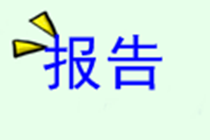 报告